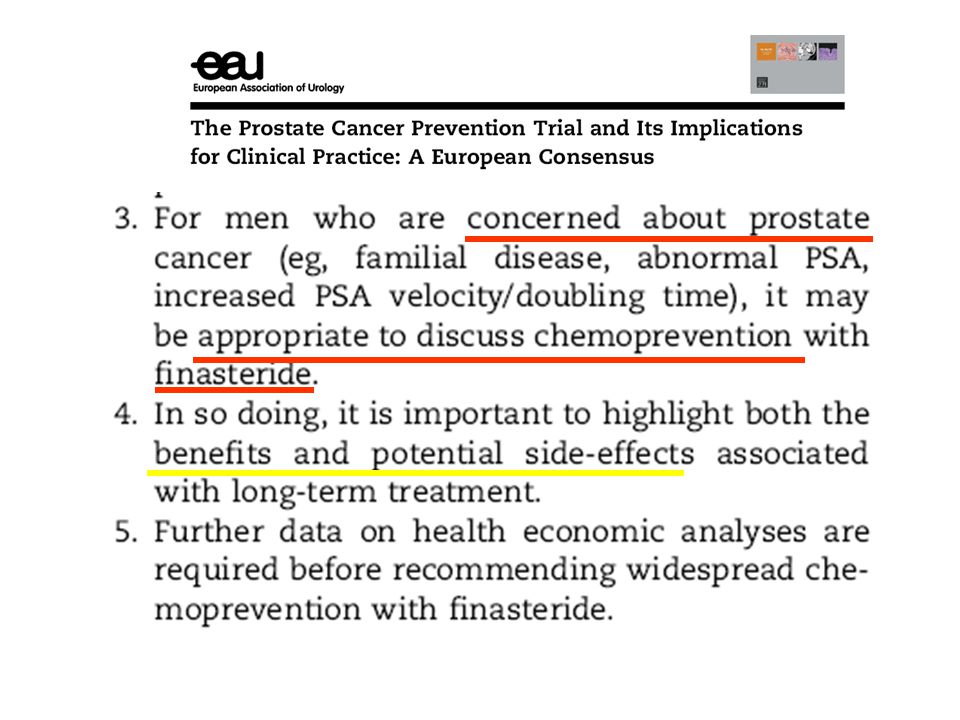 eau
European Association of Urology

The Prostate Cancer Prevention Trial and Its Implications for Clinical Practice: A European Consensus

3. For men who are concerned about prostate cancer (eg, familial disease, abnormal PSA, increased PSA velocity/doubling time), it may be appropriate to discuss chemoprevention with finasteride.
4. In so doing, it is important to highlight both the benefits and potential side-effects associated with long-term treatment.
5. Further data on health economic analyses are required before recommending widespread chemoprevention with finasteride.